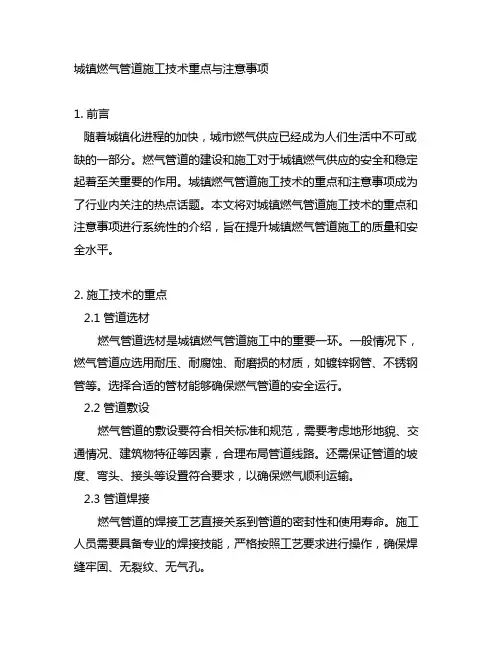 城镇燃气管道施工技术重点与注意事项

1. 前言

随着城镇化进程的加快，城市燃气供应已经成为人们生活中不可或缺的一部分。燃气管道的建设和施工对于城镇燃气供应的安全和稳定起着至关重要的作用。城镇燃气管道施工技术的重点和注意事项成为了行业内关注的热点话题。本文将对城镇燃气管道施工技术的重点和注意事项进行系统性的介绍，旨在提升城镇燃气管道施工的质量和安全水平。

2. 施工技术的重点

2.1 管道选材

燃气管道选材是城镇燃气管道施工中的重要一环。一般情况下，燃气管道应选用耐压、耐腐蚀、耐磨损的材质，如镀锌钢管、不锈钢管等。选择合适的管材能够确保燃气管道的安全运行。

2.2 管道敷设

燃气管道的敷设要符合相关标准和规范，需要考虑地形地貌、交通情况、建筑物特征等因素，合理布局管道线路。还需保证管道的坡度、弯头、接头等设置符合要求，以确保燃气顺利运输。

2.3 管道焊接

燃气管道的焊接工艺直接关系到管道的密封性和使用寿命。施工人员需要具备专业的焊接技能，严格按照工艺要求进行操作，确保焊缝牢固、无裂纹、无气孔。